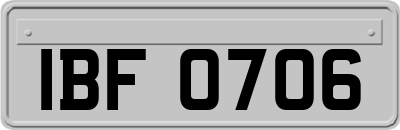 IBF 0706